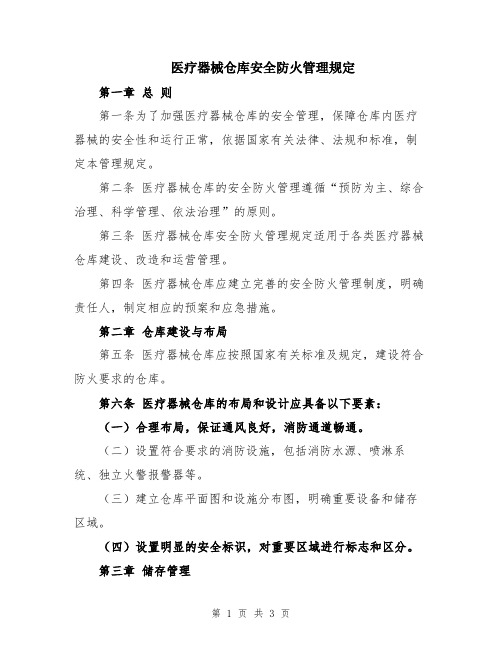 医疗器械仓库安全防火管理规定

第一章 总 则

第一条为了加强医疗器械仓库的安全管理，保障仓库内医疗器械的安全性和运行正常，依据国家有关法律、法规和标准，制定本管理规定。

第二条 医疗器械仓库的安全防火管理遵循“预防为主、综合治理、科学管理、依法治理”的原则。

第三条 医疗器械仓库安全防火管理规定适用于各类医疗器械仓库建设、改造和运营管理。

第四条 医疗器械仓库应建立完善的安全防火管理制度，明确责任人，制定相应的预案和应急措施。

第二章 仓库建设与布局

第五条 医疗器械仓库应按照国家有关标准及规定，建设符合防火要求的仓库。

第六条 医疗器械仓库的布局和设计应具备以下要素：

（一）合理布局，保证通风良好，消防通道畅通。

（二）设置符合要求的消防设施，包括消防水源、喷淋系统、独立火警报警器等。

（三）建立仓库平面图和设施分布图，明确重要设备和储存区域。

（四）设置明显的安全标识，对重要区域进行标志和区分。

第三章 储存管理

第 1 页 共 3 页